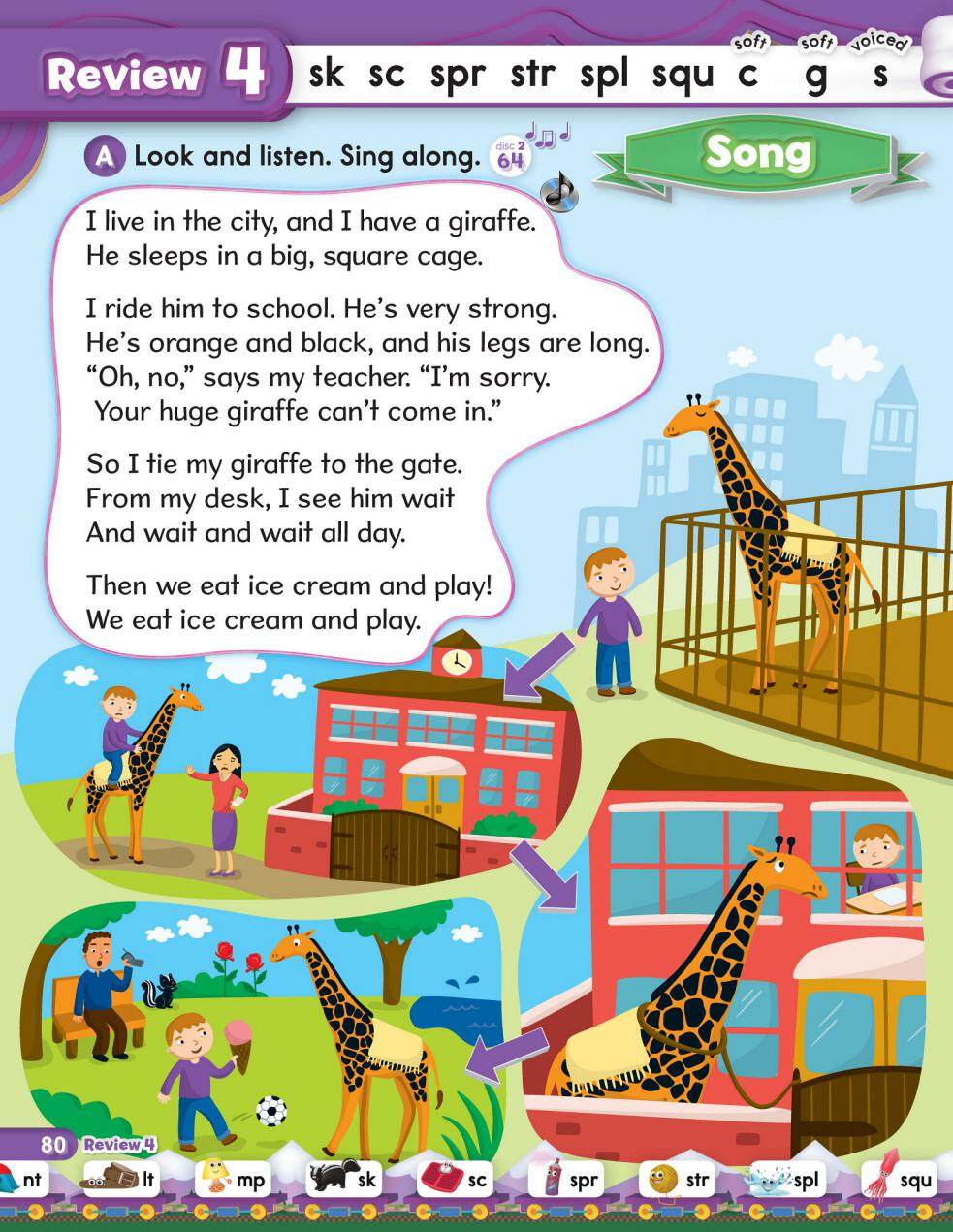 Review 4 sk sc spr str spl squ soft c soft g voiced s

A Look and listen. Sing along. disc 2 64

Song

I live in the city, and I have a giraffe.
He sleeps in a big, square cage.

I ride him to school. He's very strong.
He's orange and black, and his legs are long.
"Oh, no," says my teacher. "I'm sorry.
Your huge giraffe can't come in."

So I tie my giraffe to the gate.
From my desk, I see him wait
And wait and wait all day.

Then we eat ice cream and play!
We eat ice cream and play.

80 Review 4

nt lt mp sk sc spr str spl squ